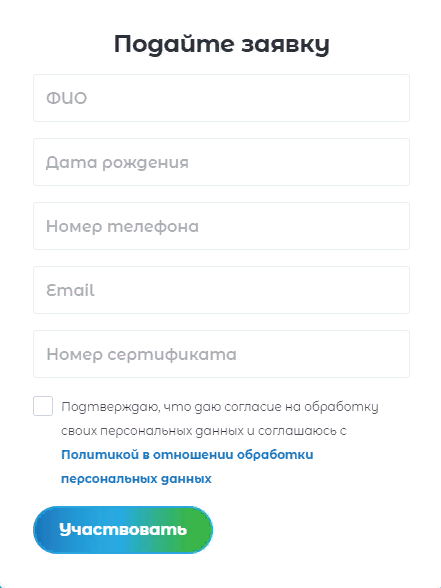 Подайте заявку

ФИО

Дата рождения

Номер телефона

Email

Номер сертификата

Подтверждаю, что даю согласие на обработку своих персональных данных и соглашаюсь с Политикой в отношении обработки персональных данных

Участвовать